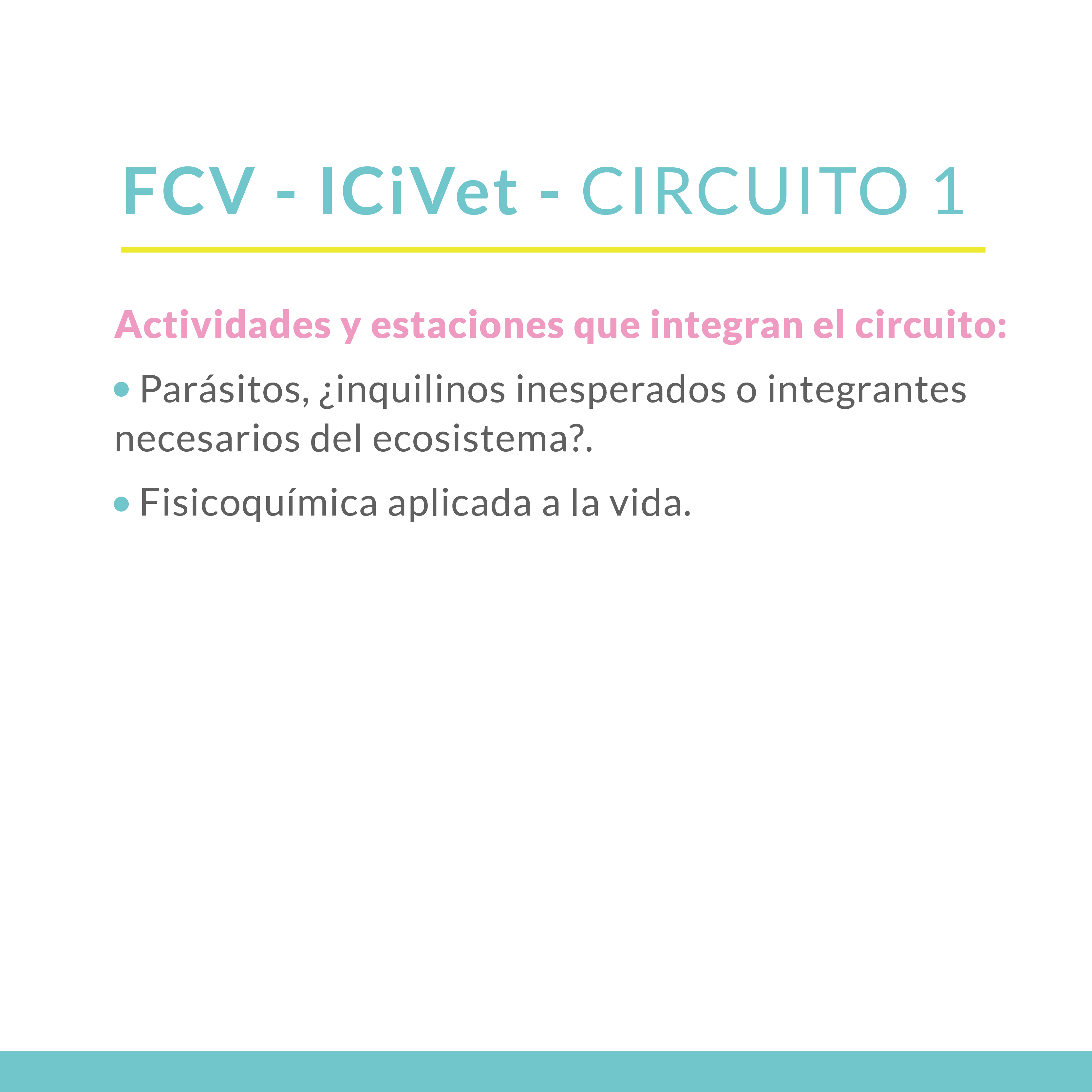 FCV - ICiVet - CIRCUITO 1

Actividades y estaciones que integran el circuito:

• Parásitos, ¿inquilinos inesperados o integrantes necesarios del ecosistema?.

• Fisicoquímica aplicada a la vida.